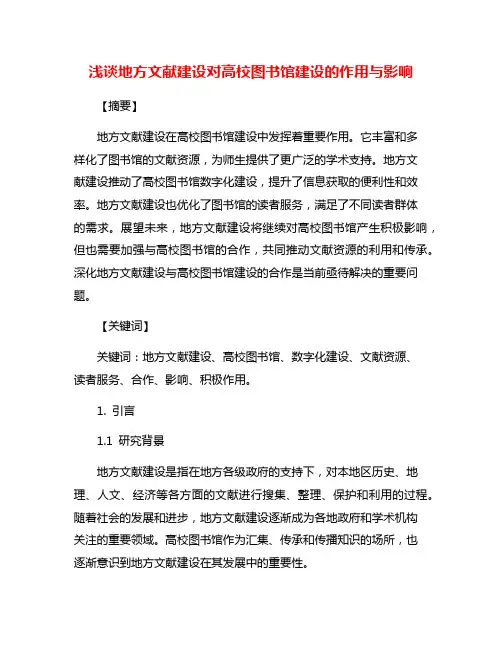 浅谈地方文献建设对高校图书馆建设的作用与影响

【摘要】

地方文献建设在高校图书馆建设中发挥着重要作用。它丰富和多样化了图书馆的文献资源，为师生提供了更广泛的学术支持。地方文献建设推动了高校图书馆数字化建设，提升了信息获取的便利性和效率。地方文献建设也优化了图书馆的读者服务，满足了不同读者群体的需求。展望未来，地方文献建设将继续对高校图书馆产生积极影响，但也需要加强与高校图书馆的合作，共同推动文献资源的利用和传承。深化地方文献建设与高校图书馆建设的合作是当前亟待解决的重要问题。

【关键词】

关键词：地方文献建设、高校图书馆、数字化建设、文献资源、读者服务、合作、影响、积极作用。

1. 引言

1.1 研究背景

地方文献建设是指在地方各级政府的支持下，对本地区历史、地理、人文、经济等各方面的文献进行搜集、整理、保护和利用的过程。随着社会的发展和进步，地方文献建设逐渐成为各地政府和学术机构关注的重要领域。高校图书馆作为汇集、传承和传播知识的场所，也逐渐意识到地方文献建设在其发展中的重要性。